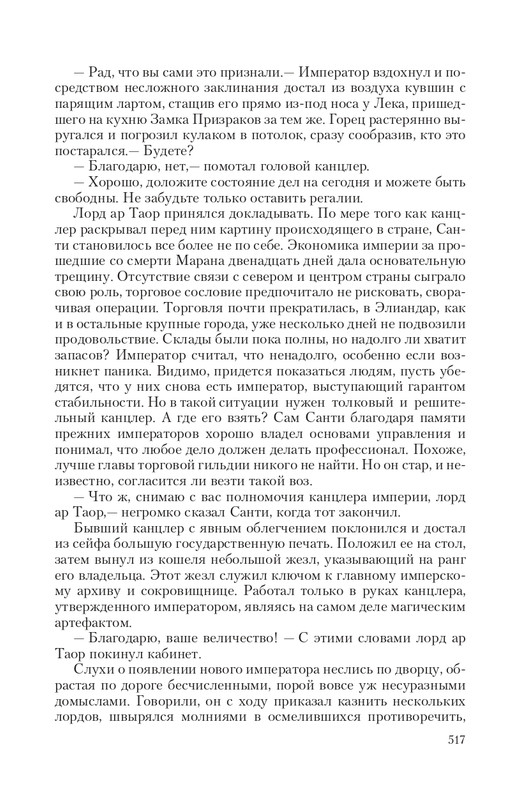 — Рад, что вы сами это признали.— Император вздохнул и посредством несложного заклинания достал из воздуха кувшин с парящим лартом, стащив его прямо из-под носа у Лека, пришедшего на кухню Замка Призраков за тем же. Горец растерянно выругался и погрозил кулаком в потолок, сразу сообразив, кто это постарался.— Будете?

— Благодарю, нет,— помотал головой канцлер.

— Хорошо, доложите состояние дел на сегодня и можете быть свободны. Не забудьте только оставить регалии.

Лорд ар Таор принялся докладывать. По мере того как канцлер раскрывал перед ним картину происходящего в стране, Санти становилось все более не по себе. Экономика империи за прошедшие со смерти Марана двенадцать дней дала основательную трещину. Отсутствие связи с севером и центром страны сыграло свою роль, торговое сословие предпочитало не рисковать, сворачивая операции. Торговля почти прекратилась, в Элиандар, как и в остальные крупные города, уже несколько дней не подвозили продовольствие. Склады были пока полны, но надолго ли хватит запасов? Император считал, что ненадолго, особенно если возникнет паника. Видимо, придется показаться людям, пусть убедятся, что у них снова есть император, выступающий гарантом стабильности. Но в такой ситуации нужен толковый и решительный канцлер. А где его взять? Сам Санти благодаря памяти прежних императоров хорошо владел основами управления и понимал, что любое дело должен делать профессионал. Похоже, лучше главы торговой гильдии никого не найти. Но он стар, и неизвестно, согласится ли везти такой воз.

— Что ж, снимаю с вас полномочия канцлера империи, лорд ар Таор,— негромко сказал Санти, когда тот закончил.

Бывший канцлер с явным облегчением поклонился и достал из сейфа большую государственную печать. Положил ее на стол, затем вынул из кошеля небольшой жезл, указывающий на ранг его владельца. Этот жезл служил ключом к главному имперскому архиву и сокровищнице. Работал только в руках канцлера, утвержденного императором, являясь на самом деле магическим артефактом.

— Благодарю, ваше величество! — С этими словами лорд ар Таор покинул кабинет.

Слухи о появлении нового императора неслись по дворцу, обрастая по дороге бесчисленными, порой вовсе уж несуразными домыслами. Говорили, он с ходу приказал казнить нескольких лордов, швырялся молниями в осмелившихся противоречить,

517